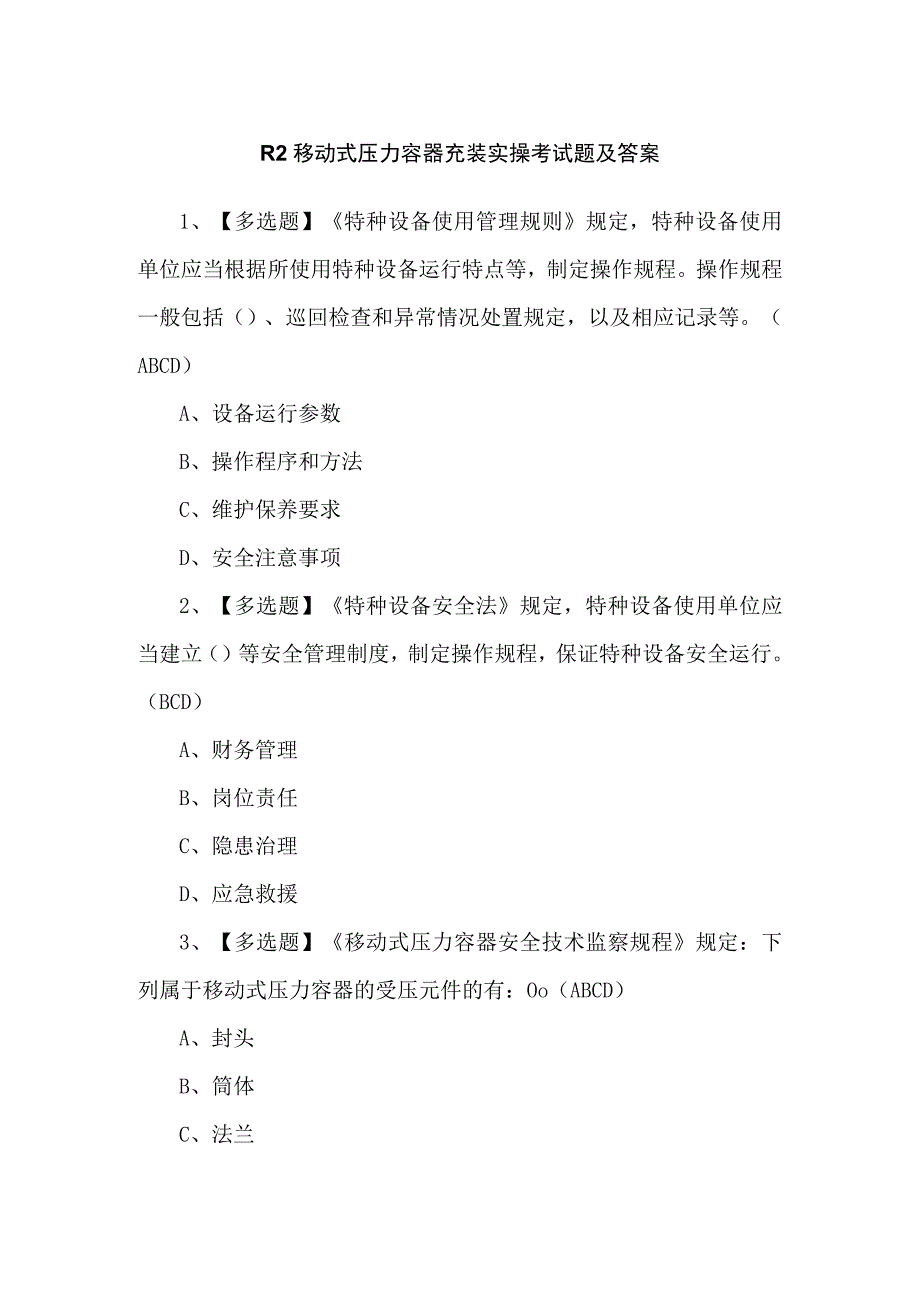 R2 移动式压力容器充装实操考试题及答案

1、【多选题】《特种设备使用管理规则》规定，特种设备使用单位应当根据所使用特种设备运行特点等，制定操作规程。操作规程一般包括（）、巡回检查和异常情况处置规定，以及相应记录等。（ABCD）

A、设备运行参数

B、操作程序和方法

C、维护保养要求

D、安全注意事项

2、【多选题】《特种设备安全法》规定，特种设备使用单位应当建立（）等安全管理制度，制定操作规程，保证特种设备安全运行。（BCD）

A、财务管理

B、岗位责任

C、隐患治理

D、应急救援

3、【多选题】《移动式压力容器安全技术监察规程》规定：下列属于移动式压力容器的受压元件的有：Oo（ABCD）

A、封头

B、筒体

C、法兰